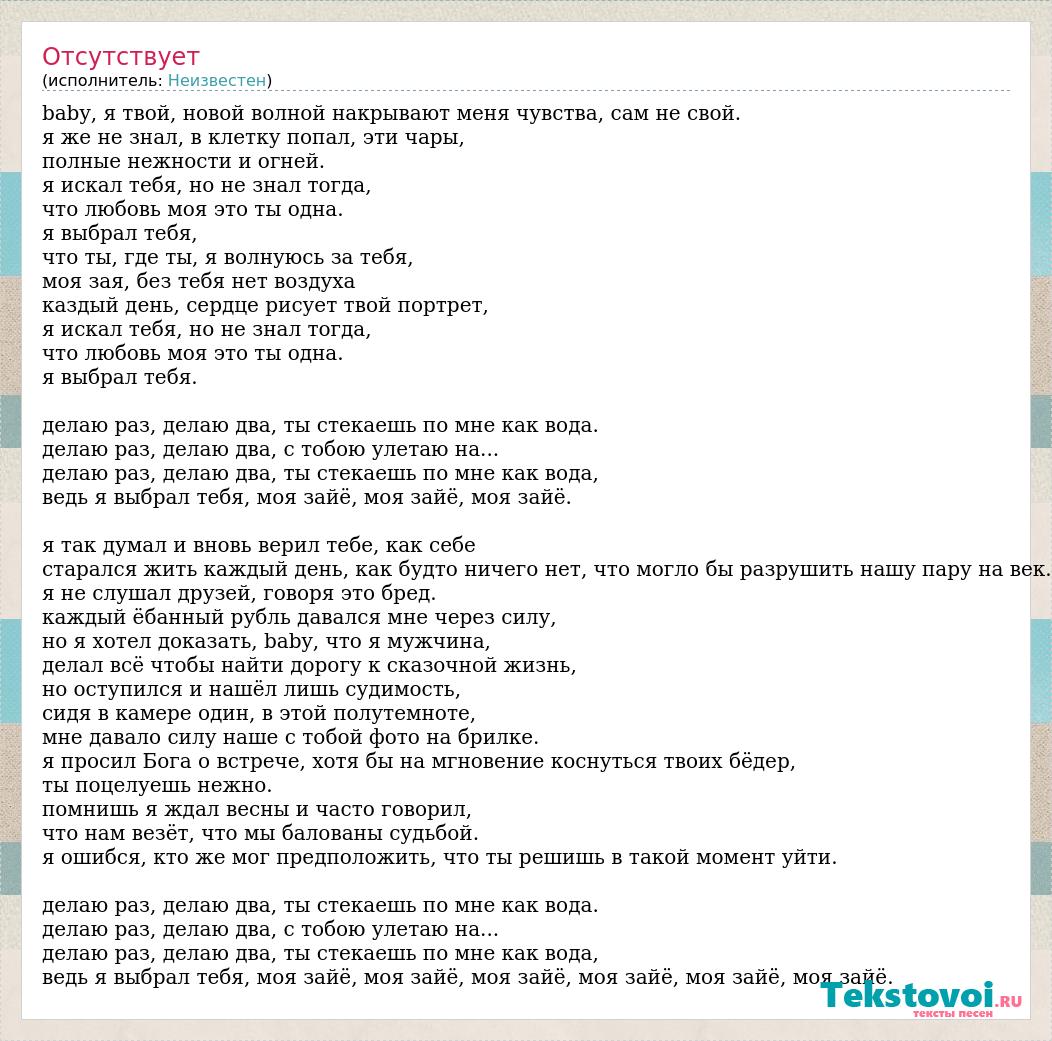 Отсутствует
(исполнитель: Неизвестен)

baby, я твой, новой волной накрывают меня чувства, сам не свой.
я же не знал, в клетку попал, эти чары,
полные нежности и огней.
я искал тебя, но не знал тогда,
что любовь моя это ты одна.
я выбрал тебя,
что ты, где ты, я волнуюсь за тебя,
моя зая, без тебя нет воздуха
каздый день, сердце рисует твой портрет,
я искал тебя, но не знал тогда,
что любовь моя это ты одна.
я выбрал тебя.

делаю раз, делаю два, ты стекаешь по мне как вода.
делаю раз, делаю два, с тобою улетаю на...
делаю раз, делаю два, ты стекаешь по мне как вода,
ведь я выбрал тебя, моя зайё, моя зайё, моя зайё.

я так думал и вновь верил тебе, как себе
старался жить каждый день, как будто ничего нет, что могло бы разрушить нашу пару на век.
я не слушал друзей, говоря это бред.
каждый ёбанный рубль давался мне через силу,
но я хотел доказать, baby, что я мужчина,
делал всё чтобы найти дорогу к сказочной жизнь,
но оступился и нашёл лишь судимость,
сидя в камере один, в этой полутемноте,
мне давало силу наше с тобой фото на брилке.
я просил Бога о встрече, хотя бы на мгновение коснуться твоих бёдер,
ты поцелуешь нежно.
помнишь я ждал весны и часто говорил,
что нам везёт, что мы балованы судьбой.
я ошибся, кто же мог предположить, что ты решишь в такой момент уйти.

делаю раз, делаю два, ты стекаешь по мне как вода.
делаю раз, делаю два, с тобою улетаю на...
делаю раз, делаю два, ты стекаешь по мне как вода,
ведь я выбрал тебя, моя зайё, моя зайё, моя зайё, моя зайё, моя зайё, моя зайё.

Tekstovoi.RU
тексты песен